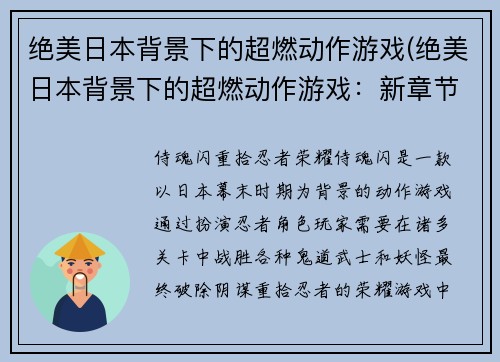 绝美日本背景下的超燃动作游戏(绝美日本背景下的超燃动作游戏：新章节

侍魂闪重拾忍者荣耀侍魂闪是一款以日本幕末时期为背景的动作游戏通过扮演忍者角色玩家需要在诸多关卡中战胜各种鬼道武士和妖怪最终破除阴谋重拾忍者的荣耀游戏中